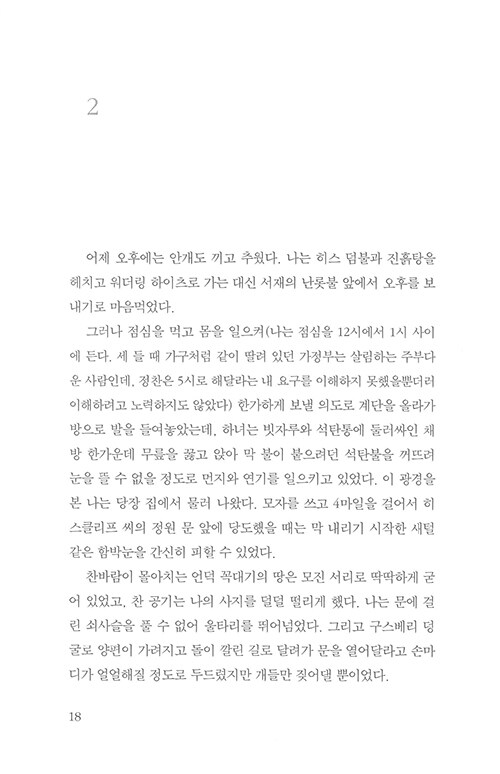 2

어제 오후에는 안개도 끼고 추웠다. 나는 히스 덤불과 진흙탕을 헤치고 워더링 하이츠로 가는 대신 서재의 난롯불 앞에서 오후를 보내기로 마음먹었다.

그러나 점심을 먹고 몸을 일으켜(나는 점심을 12시에서 1시 사이에 든다. 세 들 때 가구처럼 같이 딸려 있던 가정부는 살림하는 주부다운 사람인데, 정찬은 5시로 해달라는 내 요구를 이해하지 못했을뿐더러 이해하려고 노력하지도 않았다) 한가하게 보낼 의도로 계단을 올라가 방으로 발을 들여놓았는데, 하녀는 빗자루와 석탄통에 둘러싸인 채 방 한가운데 무릎을 꿇고 앉아 막 불이 붙으려던 석탄불을 꺼뜨려 눈을 뜰 수 없을 정도로 먼지와 연기를 일으키고 있었다. 이 광경을 본 나는 당장 집에서 물러 나왔다. 모자를 쓰고 4마일을 걸어서 히스클리프 씨의 정원 문 앞에 당도했을 때는 막 내리기 시작한 새털 같은 함박눈을 간신히 피할 수 있었다.

찬바람이 몰아치는 언덕 꼭대기의 땅은 모진 서리로 딱딱하게 굳어 있었고, 찬 공기는 나의 사지를 덜덜 떨리게 했다. 나는 문에 걸린 쇠사슬을 풀 수 없어 울타리를 뛰어넘었다. 그리고 구스베리 덩굴로 양변이 가려지고 돌이 깔린 길로 달려가 문을 열어달라고 손마디가 얼얼해질 정도로 두드렸지만 개들만 짖어댈 뿐이었다.

18